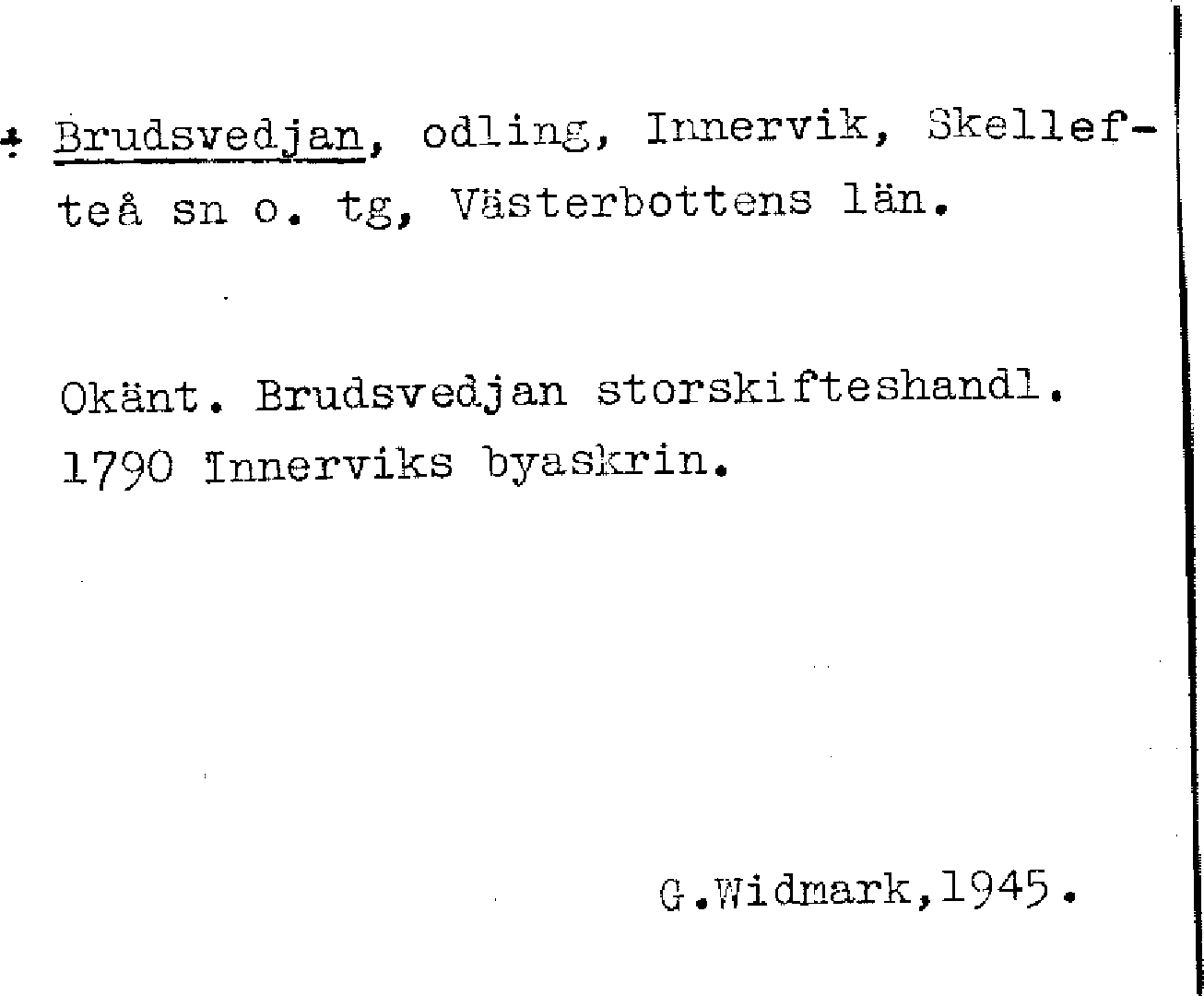 + Brudsvedjan, odling, Innervik, Skellefteå sn o. tg, Västerbottens län.

Okänt. Brudsvedjan storskifteshandl. 1790 Innerviks byaskrin.

G.Widmark,1945.